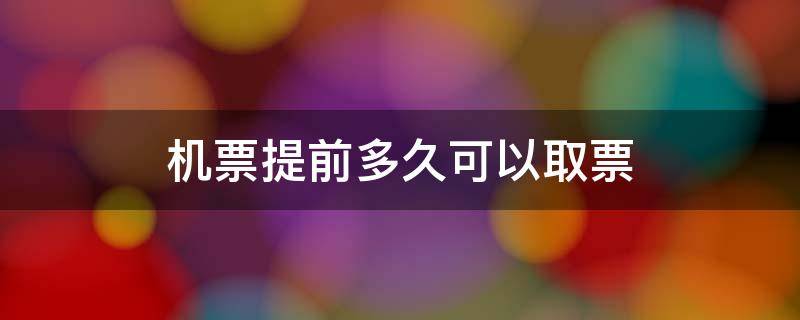 机票提前多久可以取票